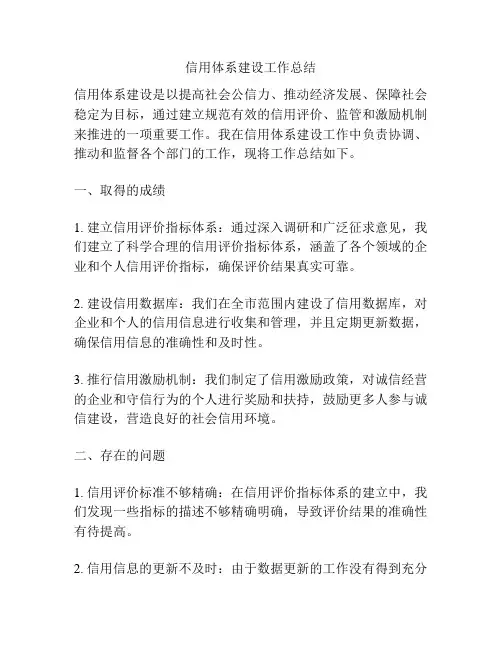 信用体系建设工作总结

信用体系建设是以提高社会公信力、推动经济发展、保障社会稳定为目标，通过建立规范有效的信用评价、监管和激励机制来推进的一项重要工作。我在信用体系建设工作中负责协调、推动和监督各个部门的工作，现将工作总结如下。

一、取得的成绩

1. 建立信用评价指标体系：通过深入调研和广泛征求意见，我们建立了科学合理的信用评价指标体系，涵盖了各个领域的企业和个人信用评价指标，确保评价结果真实可靠。

2. 建设信用数据库：我们在全市范围内建设了信用数据库，对企业和个人的信用信息进行收集和管理，并且定期更新数据，确保信用信息的准确性和及时性。

3. 推行信用激励机制：我们制定了信用激励政策，对诚信经营的企业和守信行为的个人进行奖励和扶持，鼓励更多人参与诚信建设，营造良好的社会信用环境。

二、存在的问题

1. 信用评价标准不够精确：在信用评价指标体系的建立中，我们发现一些指标的描述不够精确明确，导致评价结果的准确性有待提高。

2. 信用信息的更新不及时：由于数据更新的工作没有得到充分